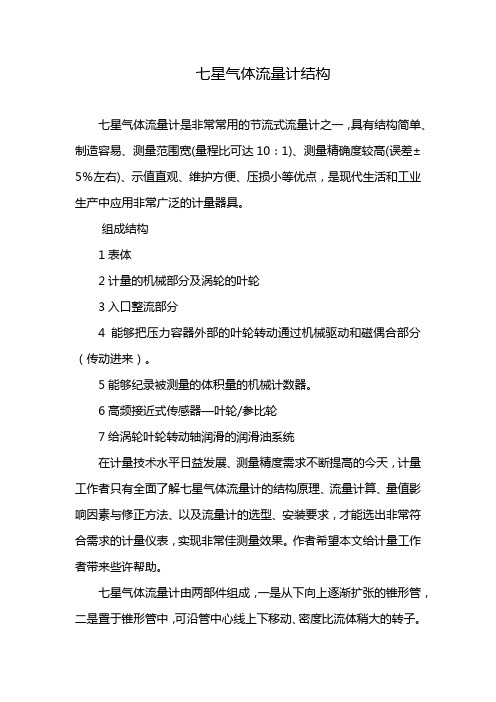 七星气体流量计结构

七星气体流量计是非常常用的节流式流量计之一，具有结构简单、制造容易、测量范围宽(量程比可达 10：1)、测量精确度较高(误差±5%左右)、示值直观、维护方便、压损小等优点，是现代生活和工业生产中应用非常广泛的计量器具。

组成结构

1 表体

2 计量的机械部分及涡轮的叶轮

3 入口整流部分

4 能够把压力容器外部的叶轮转动通过机械驱动和磁偶合部分（传动进来）。

5 能够纪录被测量的体积量的机械计数器。

6 高频接近式传感器—叶轮/参比轮

7 给涡轮叶轮转动轴润滑的润滑油系统

在计量技术水平日益发展、测量精度需求不断提高的今天，计量工作者只有全面了解七星气体流量计的结构原理、流量计算、量值影响因素与修正方法、以及流量计的选型、安装要求，才能选出非常符合需求的计量仪表，实现非常佳测量效果。作者希望本文给计量工作者带来些许帮助。

七星气体流量计由两部件组成，一是从下向上逐渐扩张的锥形管，二是置于锥形管中，可沿管中心线上下移动、密度比流体稍大的转子。